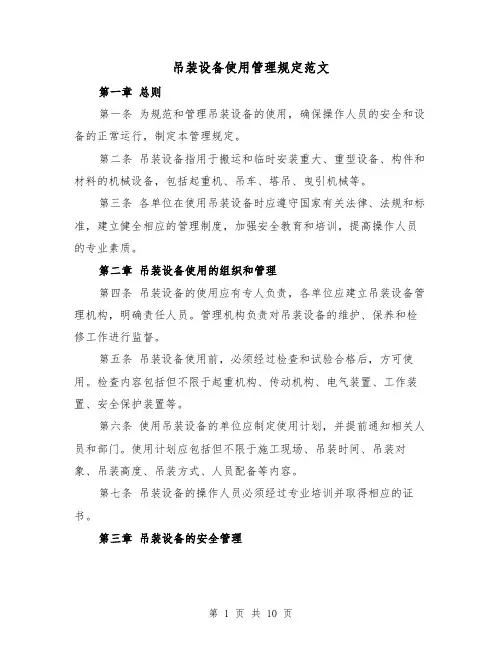 吊装设备使用管理规定范文

第一章 总则

第一条 为规范和管理吊装设备的使用，确保操作人员的安全和设备的正常运行，制定本管理规定。

第二条 吊装设备指用于搬运和临时安装重大、重型设备、构件和材料的机械设备，包括起重机、吊车、塔吊、曳引机械等。

第三条 各单位在使用吊装设备时应遵守国家有关法律、法规和标准，建立健全相应的管理制度，加强安全教育和培训，提高操作人员的专业素质。

第二章 吊装设备使用的组织和管理

第四条 吊装设备的使用应有专人负责，各单位应建立吊装设备管理机构，明确责任人员。管理机构负责对吊装设备的维护、保养和检修工作进行监督。

第五条 吊装设备使用前，必须经过检查和试验合格后，方可使用。检查内容包括但不限于起重机构、传动机构、电气装置、工作装置、安全保护装置等。

第六条 使用吊装设备的单位应制定使用计划，并提前通知相关人员和部门。使用计划应包括但不限于施工现场、吊装时间、吊装对象、吊装高度、吊装方式、人员配备等内容。

第七条 吊装设备的操作人员必须经过专业培训并取得相应的证书。

第三章 吊装设备的安全管理

第 1 页 共 10 页